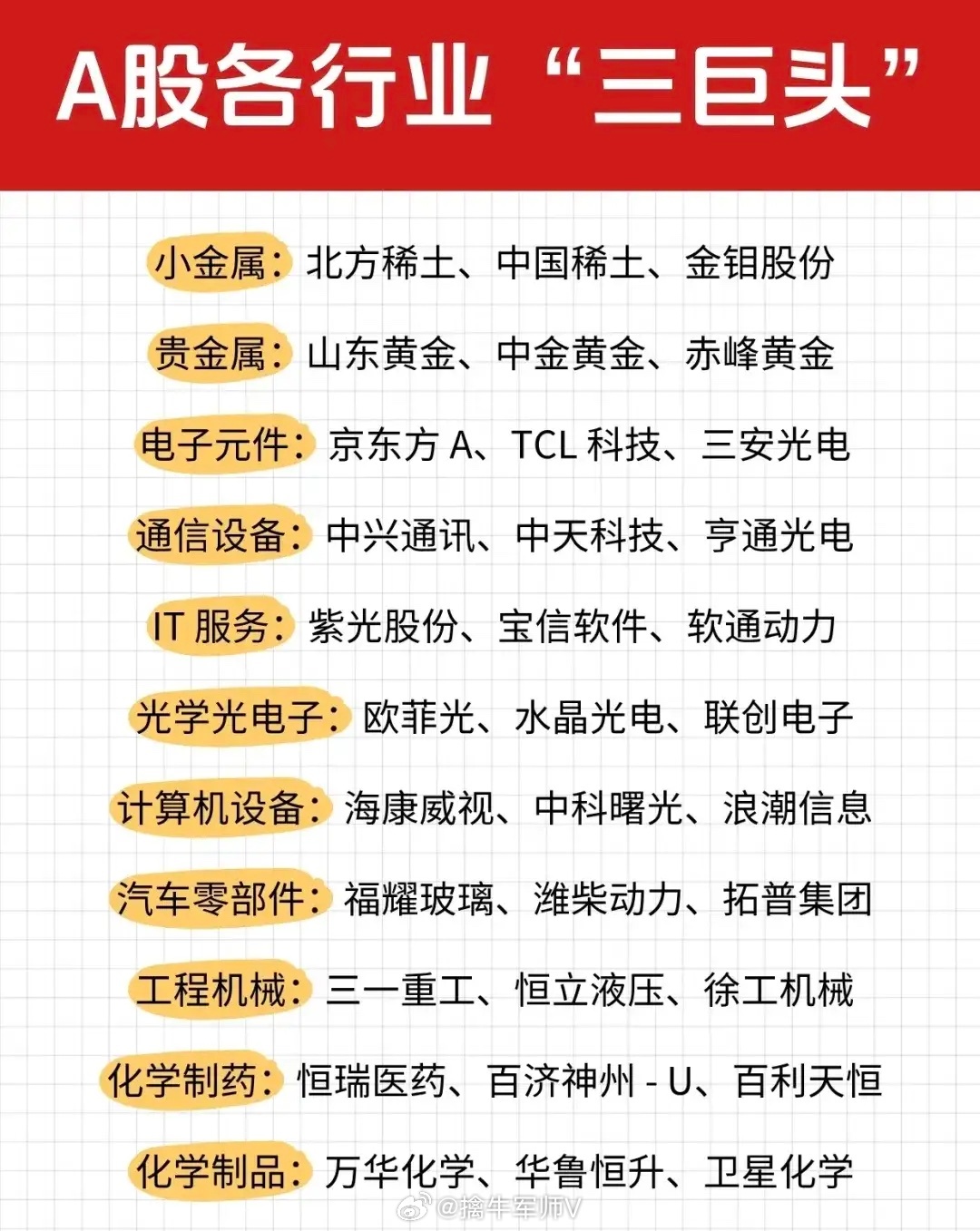 A股各行业“三巨头”

小金属：北方稀土、中国稀土、金钼股份

贵金属：山东黄金、中金黄金、赤峰黄金

电子元件：京东方 A、TCL 科技、三安光电

通信设备：中兴通讯、中天科技、亨通光电

IT 服务：紫光股份、宝信软件、软通动力

光学光电子：欧菲光、水晶光电、联创电子

计算机设备：海康威视、中科曙光、浪潮信息

汽车零部件：福耀玻璃、潍柴动力、拓普集团

工程机械：三一重工、恒立液压、徐工机械

化学制药：恒瑞医药、百济神州 - U、百利天恒

化学制品：万华化学、华鲁恒升、卫星化学

@擒牛军师V